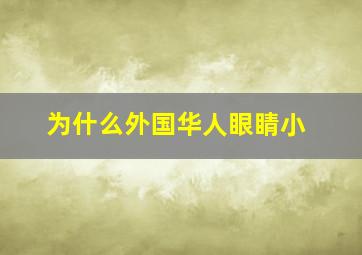 为什么外国华人眼睛小